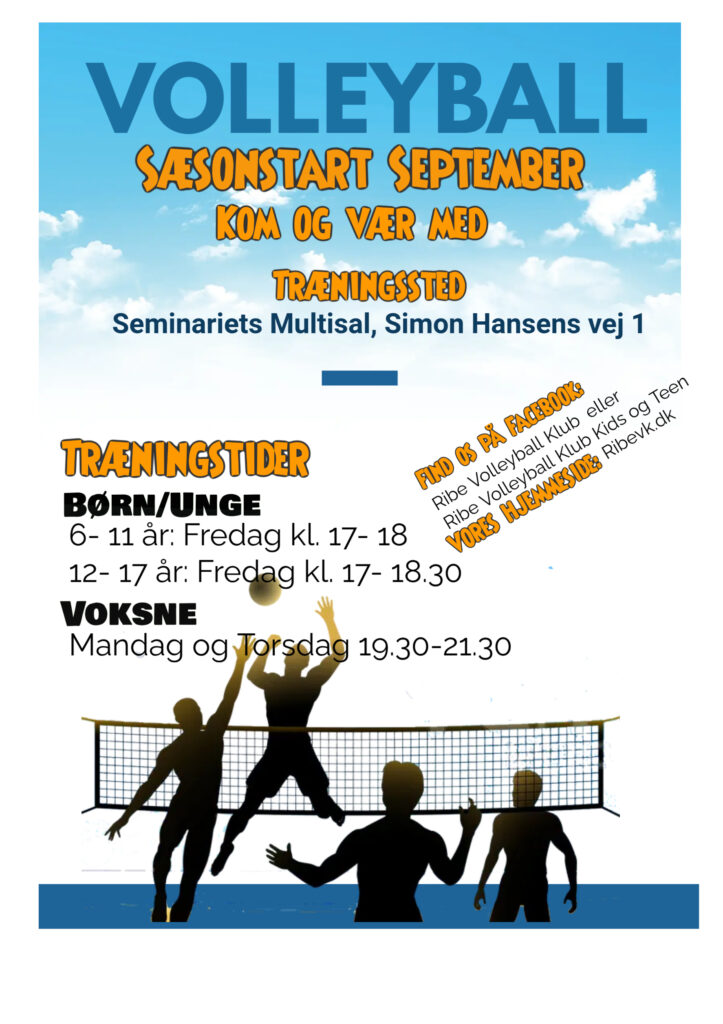 VOLLEYBALL

SÆSONSTART SEPTEMBER

KOM OG VÆR MED

TRÆNINGSSTED

Seminariets Multisal, Simon Hansens vej 1

TRÆNINGSTIDER

BØRN/UNGE

6- 11 år: Fredag kl. 17- 18

12- 17 år: Fredag kl. 17- 18.30

VOKSNE

Mandag og Torsdag 19.30-21.30

FIND OS PÅ FACEBOOK:
Ribe Volleyball Klub eller
Ribe Volleyball Klub Kids og Teen
VORES HJEMMESIDE: Ribevk.dk